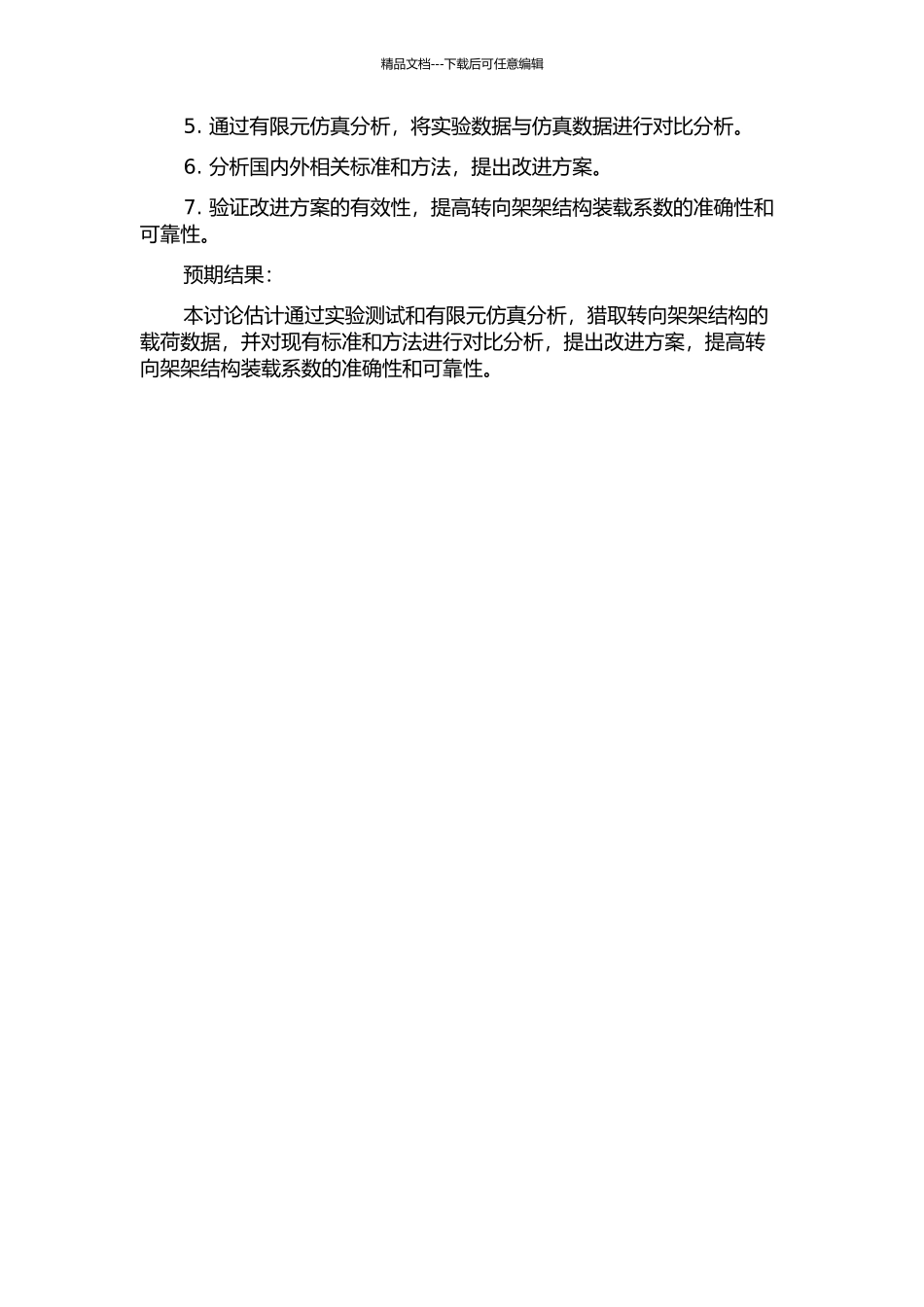 精品文档---下载后可任意编辑

5. 通过有限元仿真分析，将实验数据与仿真数据进行对比分析。

6. 分析国内外相关标准和方法，提出改进方案。

7. 验证改进方案的有效性，提高转向架架结构装载系数的准确性和可靠性。

预期结果：

本讨论估计通过实验测试和有限元仿真分析，猎取转向架架结构的载荷数据，并对现有标准和方法进行对比分析，提出改进方案，提高转向架架结构装载系数的准确性和可靠性。